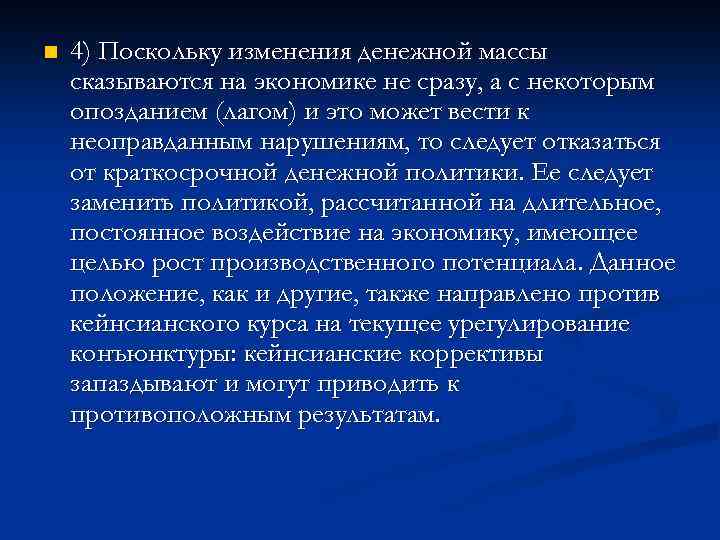 4) Поскольку изменения денежной массы сказываются на экономике не сразу, а с некоторым опозданием (лагом) и это может вести к неоправданным нарушениям, то следует отказаться от краткосрочной денежной политики. Ее следует заменить политикой, рассчитанной на длительное, постоянное воздействие на экономику, имеющее целью рост производственного потенциала. Данное положение, как и другие, также направлено против кейнсианского курса на текущее урегулирование конъюнктуры: кейнсианские коррективы запаздывают и могут приводить к противоположным результатам.